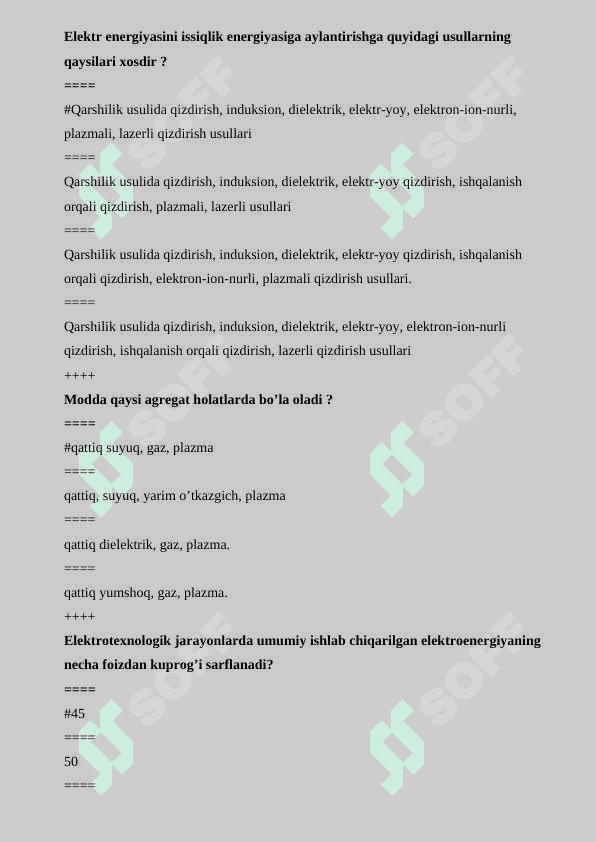 Elektr energiyasini issiqlik energiyasiga aylantirishga quyidagi usullarning qaysilari xosdir ?

====

#Qarshilik usulida qizdirish, induksion, dielektrik, elektr-yoy, elektron-ion-nurli, plazmali, lazerli qizdirish usullari

====

Qarshilik usulida qizdirish, induksion, dielektrik, elektr-yoy qizdirish, ishqalanish orqali qizdirish, plazmali, lazerli usullari

====

Qarshilik usulida qizdirish, induksion, dielektrik, elektr-yoy qizdirish, ishqalanish orqali qizdirish, elektron-ion-nurli, plazmali qizdirish usullari.

====

Qarshilik usulida qizdirish, induksion, dielektrik, elektr-yoy, elektron-ion-nurli qizdirish, ishqalanish orqali qizdirish, lazerli qizdirish usullari

++++

Modda qaysi agregat holatlarda bo’la oladi ?

====

#qattiq suyuq, gaz, plazma

====

qattiq, suyuq, yarim o’tkazgich, plazma

====

qattiq dielektrik, gaz, plazma.

====

qattiq yumshoq, gaz, plazma.

++++

Elektrotexnologik jarayonlarda umumiy ishlab chiqarilgan elektroenergiyaning necha foizdan kuprog’i sarflanadi?

====

#45

====

50

====

SOFF